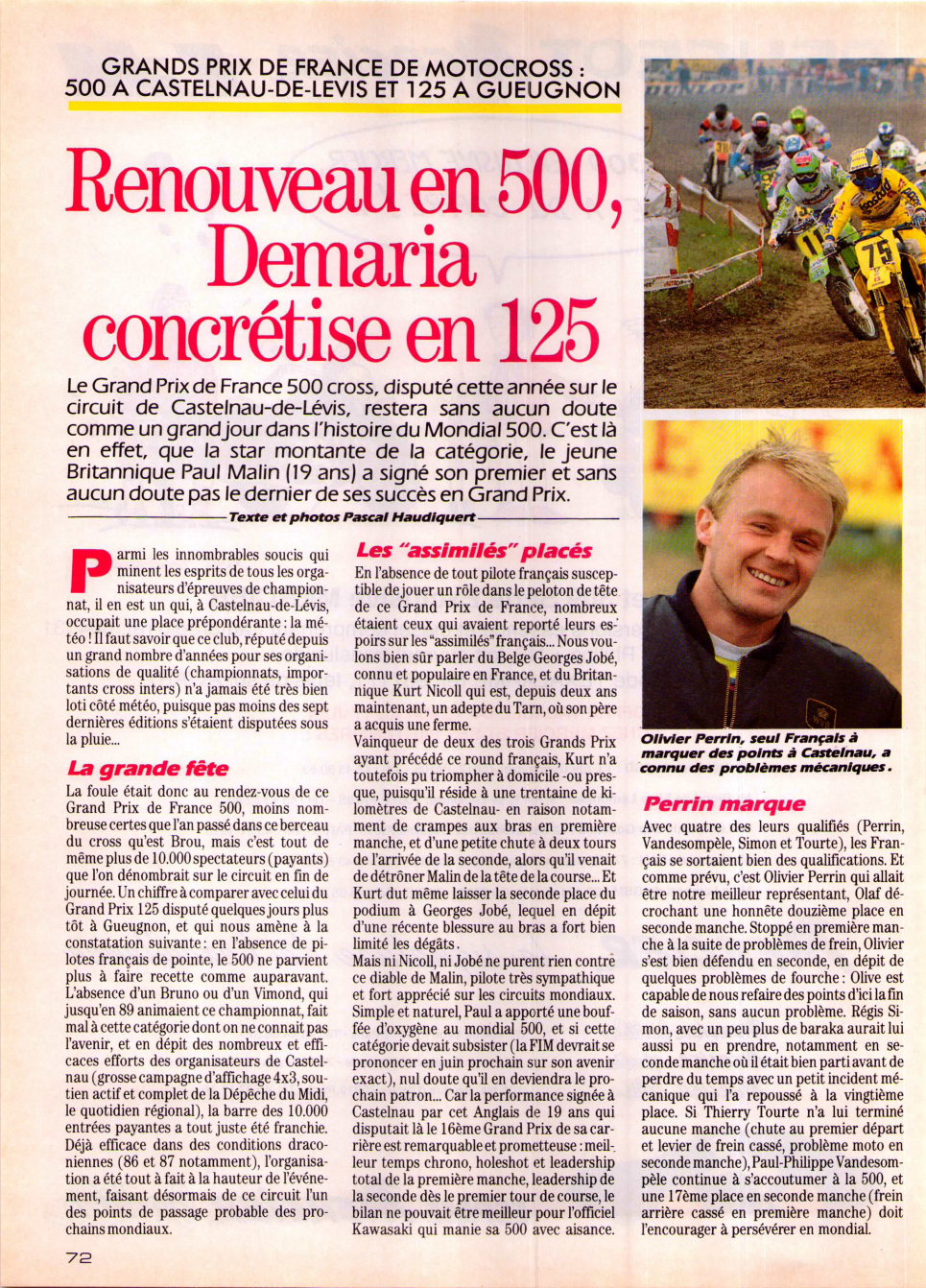 GRANDS PRIX DE FRANCE DE MOTOCROSS : 500 A CASTELNAU-DE-LEVIS ET 125 A GUEUGNON

Renouveau en 500, Demaria concrétise en 125

Le Grand Prix de France 500 cross, disputé cette année sur le circuit de Castelnau-de-Lévis, restera sans aucun doute comme un grand jour dans l'histoire du Mondial 500. C'est là en effet, que la star montante de la catégorie, le jeune Britannique Paul Malin (19 ans) a signé son premier et sans aucun doute pas le dernier de ses succès en Grand Prix.

Texte et photos Pascal Haudiquert

Parmi les innombrables soucis qui minent les esprits de tous les organisateurs d'épreuves de championnat, il en est un qui, à Castelnau-de-Lévis, occupait une place prépondérante : la météo ! Il faut savoir que ce club, réputé depuis un grand nombre d'années pour ses organisations de qualité (championnats, importants cross inters) n'a jamais été très bien loti côté météo, puisque pas moins des sept dernières éditions s'étaient disputées sous la pluie...

La grande fête

La foule était donc au rendez-vous de ce Grand Prix de France 500, moins nombreuse certes que l'an passé dans ce berceau du cross qu'est Brou, mais c'est tout de même plus de 10.000 spectateurs (payants) que l'on dénombrait sur le circuit en fin de journée. Un chiffre à comparer avec celui du Grand Prix 125 disputé quelques jours plus tôt à Gueugnon, et qui nous amène à la constatation suivante : en l'absence de pilotes français de pointe, le 500 ne parvient plus à faire recette comme auparavant. L'absence d'un Bruno ou d'un Vimond, qui jusqu'en 89 animaient ce championnat, fait mal à cette catégorie dont on ne connait pas l'avenir, et en dépit des nombreux et efficaces efforts des organisateurs de Castelnau (grosse campagne d'affichage 4x3, soutien actif et complet de la Dépêche du Midi, le quotidien régional), la barre des 10.000 entrées payantes a tout juste été franchie. Déjà efficace dans des conditions draconiennes (86 et 87 notamment), l'organisation a été tout à fait à la hauteur de l'événement, faisant désormais de ce circuit l'un des points de passage probable des prochains mondiaux.

Les "assimilés" placés

En l'absence de tout pilote français susceptible de jouer un rôle dans le peloton de tête de ce Grand Prix de France, nombreux étaient ceux qui avaient reporté leurs espoirs sur les "assimilés" français... Nous voulons bien sûr parler du Belge Georges Jobé, connu et populaire en France, et du Britannique Kurt Nicoll qui est, depuis deux ans maintenant, un adepte du Tarn, où son père a acquis une ferme.
Vainqueur de deux des trois Grands Prix ayant précédé ce round français, Kurt n'a toutefois pu triompher à domicile -ou presque, puisqu'il réside à une trentaine de kilomètres de Castelnau- en raison notamment de crampes aux bras en première manche, et d'une petite chute à deux tours de l'arrivée de la seconde, alors qu'il venait de détrôner Malin de la tête de la course... Et Kurt dut même laisser la seconde place du podium à Georges Jobé, lequel en dépit d'une récente blessure au bras a fort bien limité les dégâts.
Mais ni Nicoll, ni Jobé ne purent rien contre ce diable de Malin, pilote très sympathique et fort apprécié sur les circuits mondiaux. Simple et naturel, Paul a apporté une bouffée d'oxygène au mondial 500, et si cette catégorie devait subsister (la FIM devrait se prononcer en juin prochain sur son avenir exact), nul doute qu'il en deviendra le prochain patron... Car la performance signée à Castelnau par cet Anglais de 19 ans qui disputait là le 16ème Grand Prix de sa carrière est remarquable et prometteuse : meilleur temps chrono, holeshot et leadership total de la première manche, leadership de la seconde dès le premier tour de course, le bilan ne pouvait être meilleur pour l'officiel Kawasaki qui manie sa 500 avec aisance.

Olivier Perrin, seul Français à marquer des points à Castelnau, a connu des problèmes mécaniques.

Perrin marque

Avec quatre des leurs qualifiés (Perrin, Vandesompèle, Simon et Tourte), les Français se sortaient bien des qualifications. Et comme prévu, c'est Olivier Perrin qui allait être notre meilleur représentant, Olaf décrochant une honnête douzième place en seconde manche. Stoppé en première manche à la suite de problèmes de frein, Olivier s'est bien défendu en seconde, en dépit de quelques problèmes de fourche : Olive est capable de nous refaire des points d'ici la fin de saison, sans aucun problème. Régis Simon, avec un peu plus de baraka aurait lui aussi pu en prendre, notamment en seconde manche où il était bien parti avant de perdre du temps avec un petit incident mécanique qui l'a repoussé à la vingtième place. Si Thierry Tourte n'a lui terminé aucune manche (chute au premier départ et levier de frein cassé, problème moto en seconde manche), Paul-Philippe Vandesompèle continue à s'accoutumer à la 500, et une 17ème place en seconde manche (frein arrière cassé en première manche) doit l'encourager à persévérer en mondial.

72